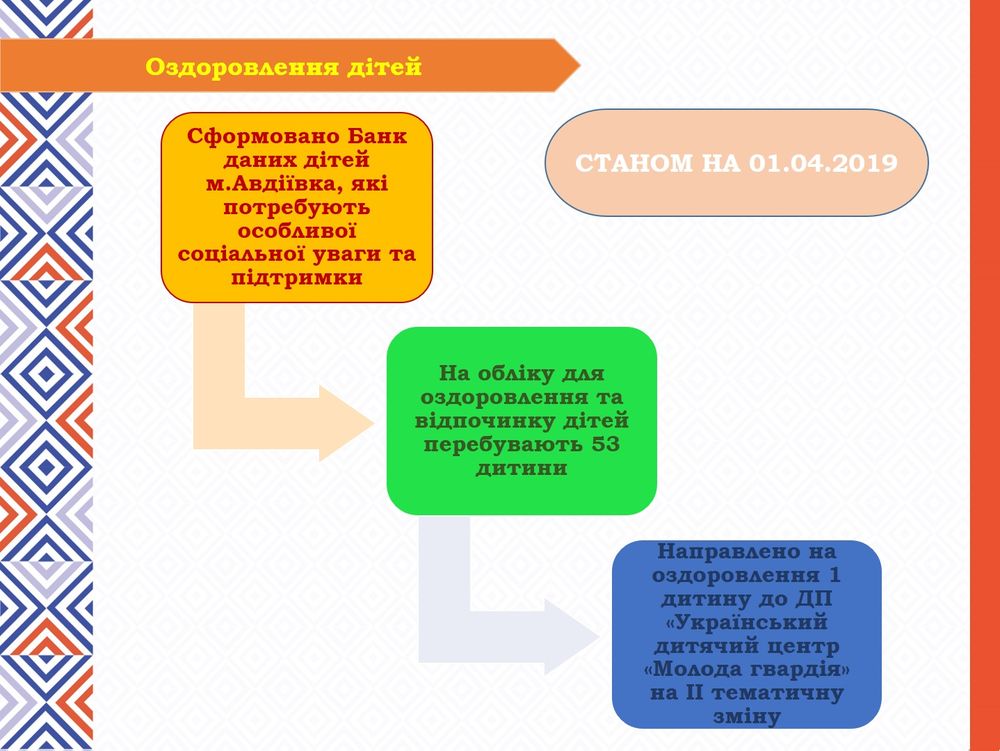 Оздоровлення дітей

Сформовано Банк даних дітей м.Авдіївка, які потребують особливої соціальної уваги та підтримки

СТАНОМ НА 01.04.2019

На обліку для оздоровлення та відпочинку дітей перебувають 53 дитини

Направлено на оздоровлення 1 дитину до ДП «Український дитячий центр «Молода гвардія» на ІІ тематичну зміну